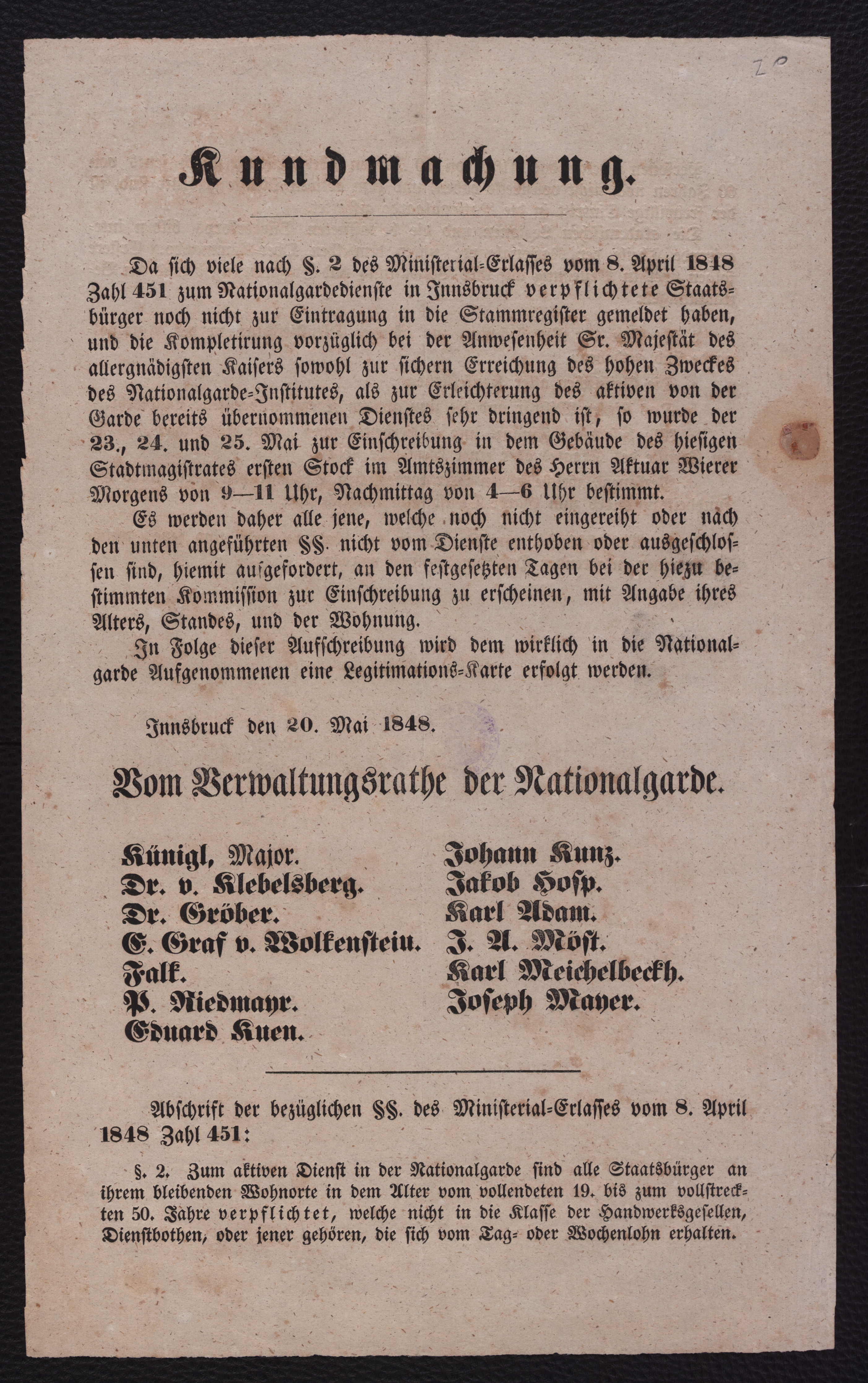 20

Kundmachung.

Da sich viele nach §. 2 des Ministerial-Erlasses vom 8. April 1848 Zahl 451 zum Nationalgardedienste in Innsbruck verpflichtete Staatsbürger noch nicht zur Eintragung in die Stammregister gemeldet haben, und die Kompletirung vorzüglich bei der Anwesenheit Sr. Majestät des allergnädigsten Kaisers sowohl zur sichern Erreichung des hohen Zweckes des Nationalgarde-Institutes, als zur Erleichterung des aktiven von der Garde bereits übernommenen Dienstes sehr dringend ist, so wurde der 23., 24. und 25. Mai zur Einschreibung in dem Gebäude des hiesigen Stadtmagistrates ersten Stock im Amtszimmer des Herrn Aktuar Wierer Morgens von 9—11 Uhr, Nachmittag von 4—6 Uhr bestimmt.

Es werden daher alle jene, welche noch nicht eingereiht oder nach den unten angeführten §§. nicht vom Dienste enthoben oder ausgeschlossen sind, hiemit aufgefordert, an den festgesetzten Tagen bei der hiezu bestimmten Kommission zur Einschreibung zu erscheinen, mit Angabe ihres Alters, Standes, und der Wohnung.

In Folge dieser Aufschreibung wird dem wirklich in die Nationalgarde Aufgenommenen eine Legitimations-Karte erfolgt werden.

Innsbruck den 20. Mai 1848.

Vom Verwaltungsrathe der Nationalgarde.

Künigl, Major.
Dr. v. Klebelsberg.
Dr. Gröber.
E. Graf v. Wolkenstein.
Falk.
P. Riedmayr.
Eduard Kuen.

Johann Kunz.
Jakob Hosp.
Karl Adam.
J. A. Möst.
Karl Meichelbeckh.
Joseph Mayer.

Abschrift der bezüglichen §§. des Ministerial-Erlasses vom 8. April 1848 Zahl 451:

§. 2. Zum aktiven Dienst in der Nationalgarde sind alle Staatsbürger an ihrem bleibenden Wohnorte in dem Alter vom vollendeten 19. bis zum vollstreckten 50. Jahre verpflichtet, welche nicht in die Klasse der Handwerksgesellen, Dienstbothen, oder jener gehören, die sich vom Tag- oder Wochenlohn erhalten.